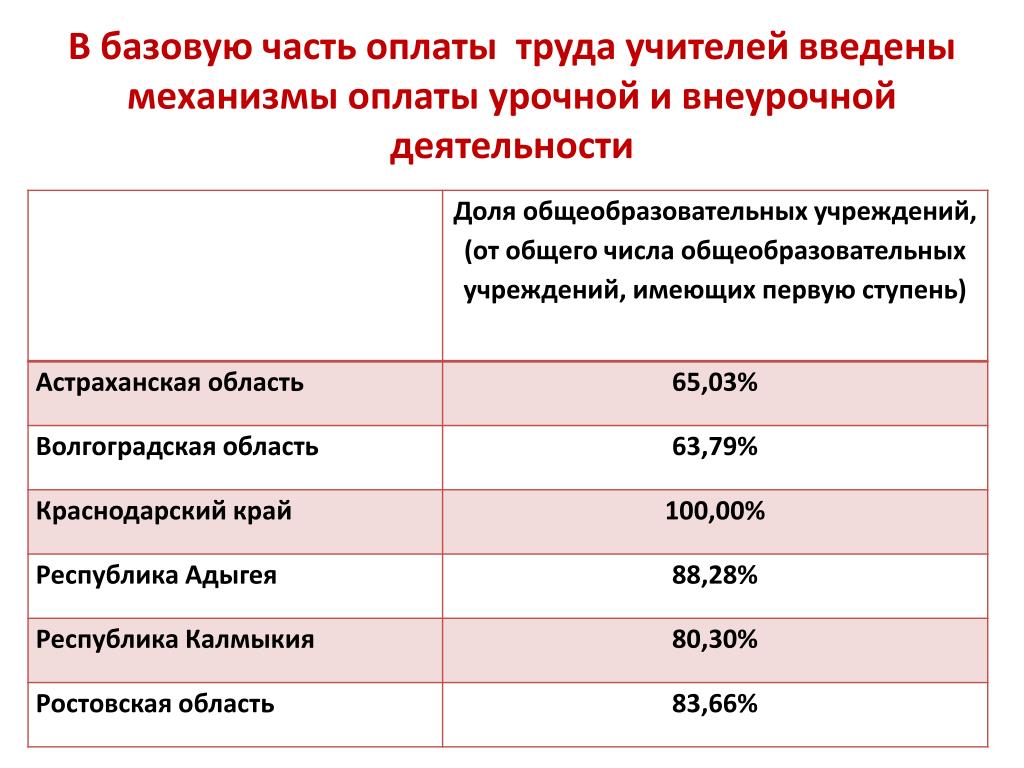 В базовую часть оплаты труда учителей введены механизмы оплаты урочной и внеурочной деятельности

| | Доля общеобразовательных учреждений, (от общего числа общеобразовательных учреждений, имеющих первую ступень) |
|---|---|
| Астраханская область | 65,03% |
| Волгоградская область | 63,79% |
| Краснодарский край | 100,00% |
| Республика Адыгея | 88,28% |
| Республика Калмыкия | 80,30% |
| Ростовская область | 83,66% |